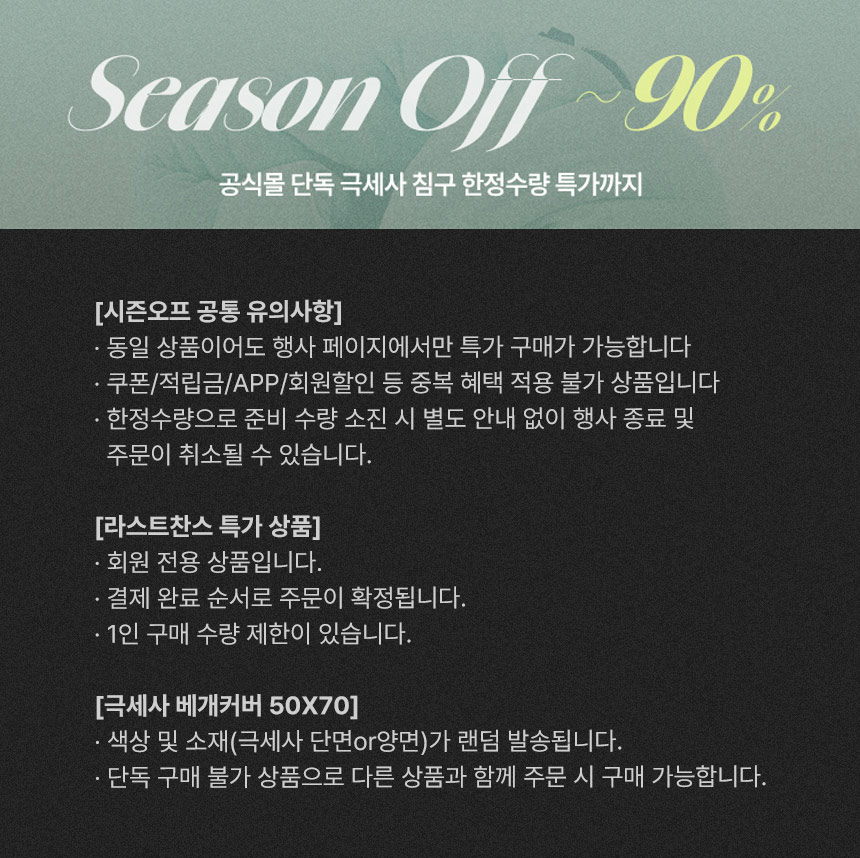 Season Off ~90%

공식몰 단독 극세사 침구 한정수량 특가까지

[시즌오프 공통 유의사항]
· 동일 상품이어도 행사 페이지에서만 특가 구매가 가능합니다
· 쿠폰/적립금/APP/회원할인 등 중복 혜택 적용 불가 상품입니다
· 한정수량으로 준비 수량 소진 시 별도 안내 없이 행사 종료 및 주문이 취소될 수 있습니다.

[라스트찬스 특가 상품]
· 회원 전용 상품입니다.
· 결제 완료 순서로 주문이 확정됩니다.
· 1인 구매 수량 제한이 있습니다.

[극세사 베개커버 50X70]
· 색상 및 소재(극세사 단면or양면)가 랜덤 발송됩니다.
· 단독 구매 불가 상품으로 다른 상품과 함께 주문 시 구매 가능합니다.